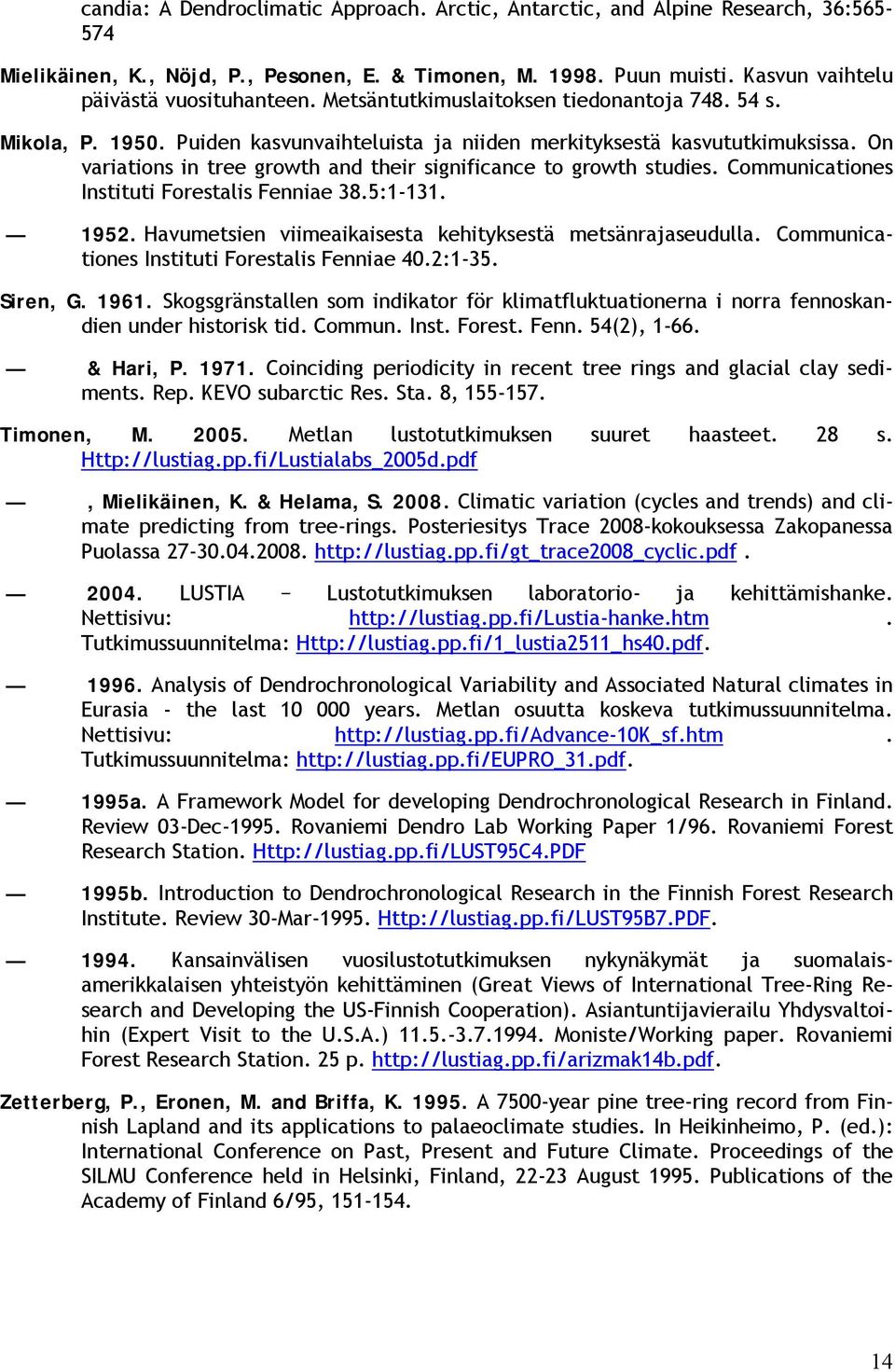 candia: A Dendroclimatic Approach. Arctic, Antarctic, and Alpine Research, 36:565-574

Mielikäinen, K., Nöjd, P., Pesonen, E. & Timonen, M. 1998. Puun muisti. Kasvun vaihtelu päivästä vuosituhanteen. Metsäntutkimuslaitoksen tiedonantoja 748. 54 s.

Mikola, P. 1950. Puiden kasvunvaihteluista ja niiden merkityksestä kasvututkimuksissa. On variations in tree growth and their significance to growth studies. Communicationes Instituti Forestalis Fenniae 38.5:1-131.

— 1952. Havumetsien viimeaikaisesta kehityksestä metsänrajaseudulla. Communicationes Instituti Forestalis Fenniae 40.2:1-35.

Siren, G. 1961. Skogsgränstallen som indikator för klimatfluktuationerna i norra fennoskandien under historisk tid. Commun. Inst. Forest. Fenn. 54(2), 1-66.

— & Hari, P. 1971. Coinciding periodicity in recent tree rings and glacial clay sediments. Rep. KEVO subarctic Res. Sta. 8, 155-157.

Timonen, M. 2005. Metlan lustotutkimuksen suuret haasteet. 28 s. Http://lustiag.pp.fi/Lustialabs_2005d.pdf

— , Mielikäinen, K. & Helama, S. 2008. Climatic variation (cycles and trends) and climate predicting from tree-rings. Posteriesitys Trace 2008-kokouksessa Zakopanessa Puolassa 27-30.04.2008. http://lustiag.pp.fi/gt_trace2008_cyclic.pdf .

— 2004. LUSTIA – Lustotutkimuksen laboratorio- ja kehittämishanke. Nettisivu: http://lustiag.pp.fi/Lustia-hanke.htm . Tutkimussuunnitelma: Http://lustiag.pp.fi/1_lustia2511_hs40.pdf.

— 1996. Analysis of Dendrochronological Variability and Associated Natural climates in Eurasia - the last 10 000 years. Metlan osuutta koskeva tutkimussuunnitelma. Nettisivu: http://lustiag.pp.fi/Advance-10K_sf.htm . Tutkimussuunnitelma: http://lustiag.pp.fi/EUPRO_31.pdf.

— 1995a. A Framework Model for developing Dendrochronological Research in Finland. Review 03-Dec-1995. Rovaniemi Dendro Lab Working Paper 1/96. Rovaniemi Forest Research Station. Http://lustiag.pp.fi/LUST95C4.PDF

— 1995b. Introduction to Dendrochronological Research in the Finnish Forest Research Institute. Review 30-Mar-1995. Http://lustiag.pp.fi/LUST95B7.PDF.

— 1994. Kansainvälisen vuosilustotutkimuksen nykynäkymät ja suomalais-amerikkalaisen yhteistyön kehittäminen (Great Views of International Tree-Ring Research and Developing the US-Finnish Cooperation). Asiantuntijavierailu Yhdysvaltoihin (Expert Visit to the U.S.A.) 11.5.-3.7.1994. Moniste/Working paper. Rovaniemi Forest Research Station. 25 p. http://lustiag.pp.fi/arizmak14b.pdf.

Zetterberg, P., Eronen, M. and Briffa, K. 1995. A 7500-year pine tree-ring record from Finnish Lapland and its applications to palaeoclimate studies. In Heikinheimo, P. (ed.): International Conference on Past, Present and Future Climate. Proceedings of the SILMU Conference held in Helsinki, Finland, 22-23 August 1995. Publications of the Academy of Finland 6/95, 151-154.

14